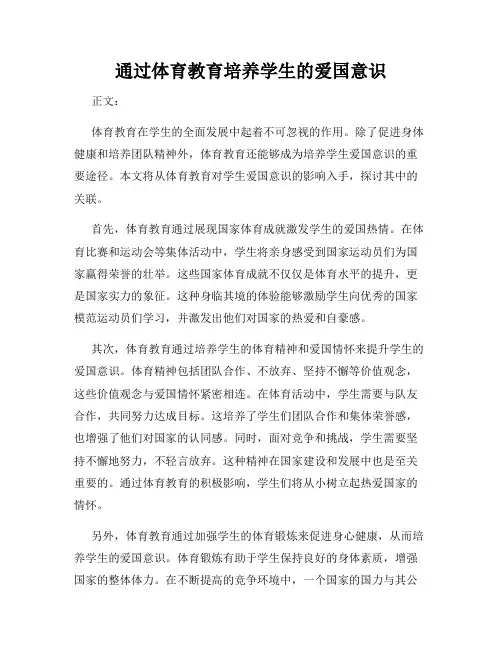 通过体育教育培养学生的爱国意识

正文：

体育教育在学生的全面发展中起着不可忽视的作用。除了促进身体健康和培养团队精神外，体育教育还能够成为培养学生爱国意识的重要途径。本文将从体育教育对学生爱国意识的影响入手，探讨其中的关联。

首先，体育教育通过展现国家体育成就激发学生的爱国热情。在体育比赛和运动会等集体活动中，学生将亲身感受到国家运动员们为国家赢得荣誉的壮举。这些国家体育成就不仅仅是体育水平的提升，更是国家实力的象征。这种身临其境的体验能够激励学生向优秀的国家模范运动员们学习，并激发出他们对国家的热爱和自豪感。

其次，体育教育通过培养学生的体育精神和爱国情怀来提升学生的爱国意识。体育精神包括团队合作、不放弃、坚持不懈等价值观念，这些价值观念与爱国情怀紧密相连。在体育活动中，学生需要与队友合作，共同努力达成目标。这培养了学生们团队合作和集体荣誉感，也增强了他们对国家的认同感。同时，面对竞争和挑战，学生需要坚持不懈地努力，不轻言放弃。这种精神在国家建设和发展中也是至关重要的。通过体育教育的积极影响，学生们将从小树立起热爱国家的情怀。

另外，体育教育通过加强学生的体育锻炼来促进身心健康，从而培养学生的爱国意识。体育锻炼有助于学生保持良好的身体素质，增强国家的整体体力。在不断提高的竞争环境中，一个国家的国力与其公